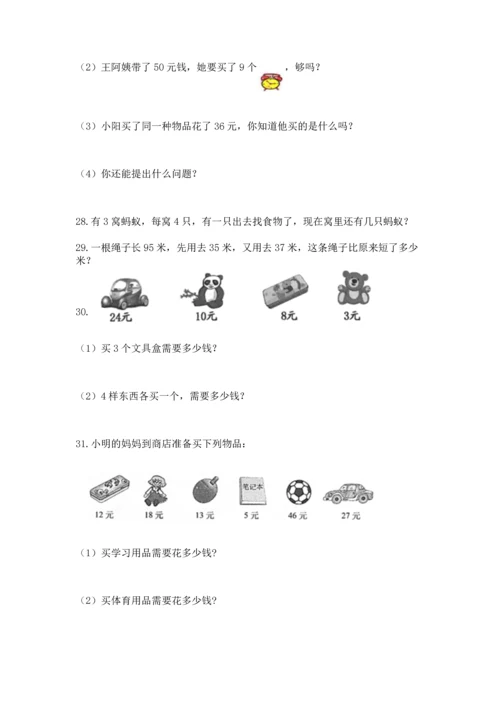 （2）王阿姨带了 50 元钱，她要买了 9 个 ，够吗？

（3）小阳买了同一种物品花了 36 元，你知道他买的是什么吗？

（4）你还能提出什么问题？

28. 有 3 窝蚂蚁，每窝 4 只，有一只出去找食物了，现在窝里还有几只蚂蚁？

29. 一根绳子长 95 米，先用去 35 米，又用去 37 米，这条绳子比原来短了多少米？

30.

24元 10元 8元 3元

（1）买 3 个文具盒需要多少钱？

（2）4 样东西各买一个，需要多少钱？

31. 小明的妈妈到商店准备买下列物品：

笔记本

12 元 18 元 13 元 5 元 46 元 27 元

（1）买学习用品需要花多少钱?

（2）买体育用品需要花多少钱?